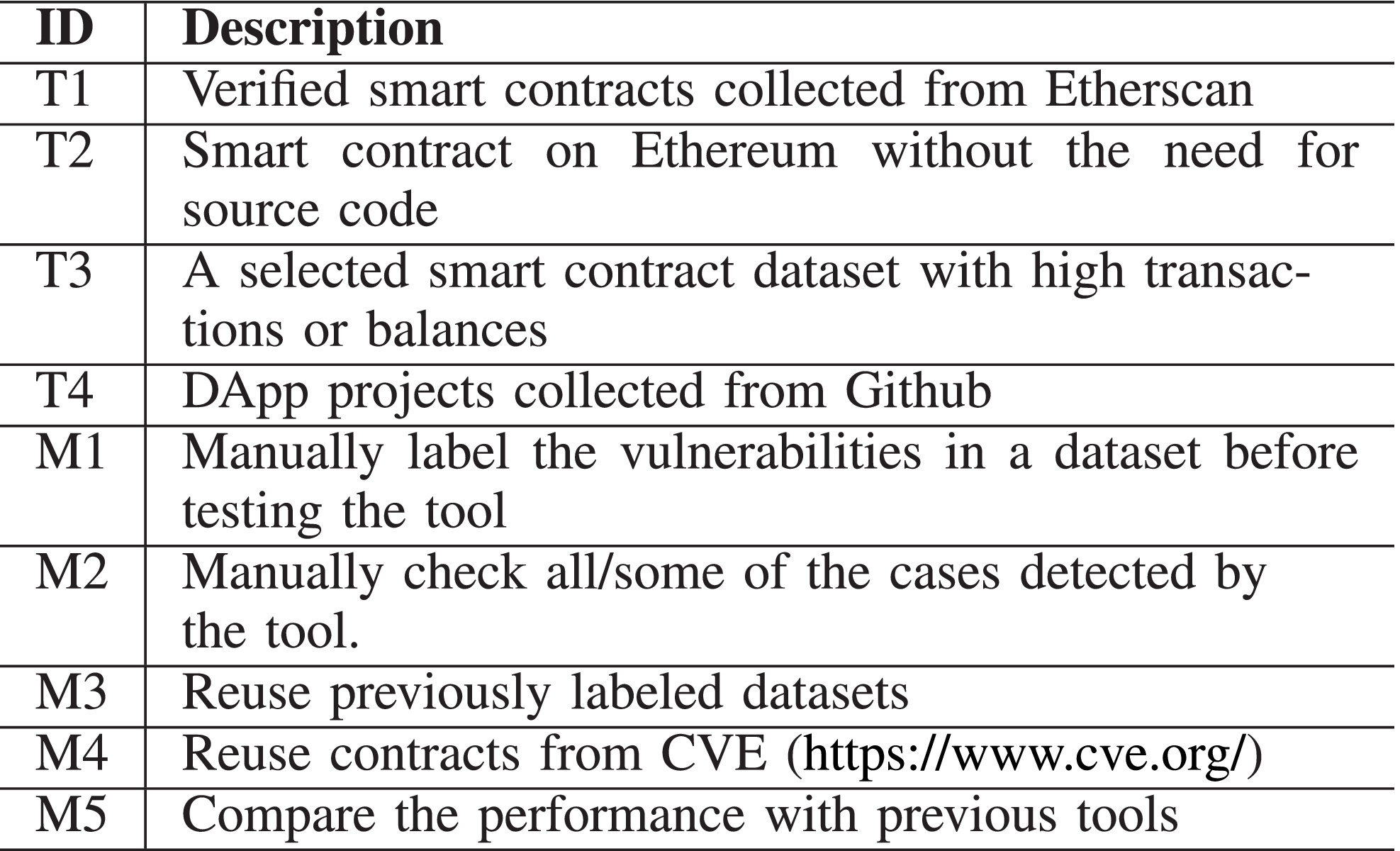 | ID | Description |
|---|---|
| T1 | Verified smart contracts collected from Etherscan |
| T2 | Smart contract on Ethereum without the need for source code |
| T3 | A selected smart contract dataset with high transactions or balances |
| T4 | DApp projects collected from Github |
| M1 | Manually label the vulnerabilities in a dataset before testing the tool |
| M2 | Manually check all/some of the cases detected by the tool. |
| M3 | Reuse previously labeled datasets |
| M4 | Reuse contracts from CVE (https://www.cve.org/) |
| M5 | Compare the performance with previous tools |